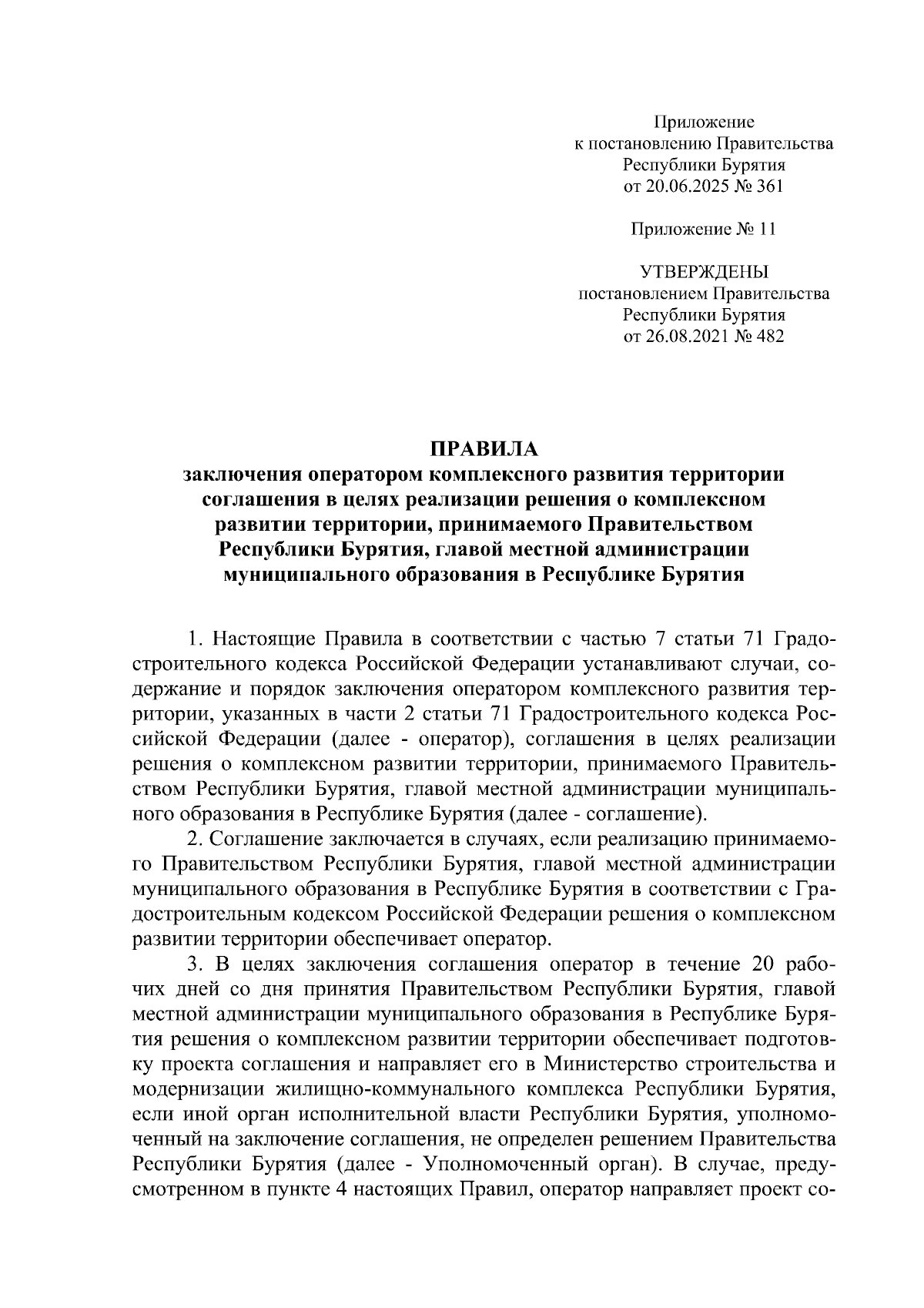 Приложение
к постановлению Правительства
Республики Бурятия
от 20.06.2025 № 361

Приложение № 11

УТВЕРЖДЕНЫ
постановлением Правительства
Республики Бурятия
от 26.08.2021 № 482

ПРАВИЛА
заключения оператором комплексного развития территории соглашения в целях реализации решения о комплексном развитии территории, принимаемого Правительством Республики Бурятия, главой местной администрации муниципального образования в Республике Бурятия

1. Настоящие Правила в соответствии с частью 7 статьи 71 Градостроительного кодекса Российской Федерации устанавливают случаи, содержание и порядок заключения оператором комплексного развития территории, указанных в части 2 статьи 71 Градостроительного кодекса Российской Федерации (далее - оператор), соглашения в целях реализации решения о комплексном развитии территории, принимаемого Правительством Республики Бурятия, главой местной администрации муниципального образования в Республике Бурятия (далее - соглашение).

2. Соглашение заключается в случаях, если реализацию принимаемого Правительством Республики Бурятия, главой местной администрации муниципального образования в Республике Бурятия в соответствии с Градостроительным кодексом Российской Федерации решения о комплексном развитии территории обеспечивает оператор.

3. В целях заключения соглашения оператор в течение 20 рабочих дней со дня принятия Правительством Республики Бурятия, главой местной администрации муниципального образования в Республике Бурятия решения о комплексном развитии территории обеспечивает подготовку проекта соглашения и направляет его в Министерство строительства и модернизации жилищно-коммунального комплекса Республики Бурятия, если иной орган исполнительной власти Республики Бурятия, уполномоченный на заключение соглашения, не определен решением Правительства Республики Бурятия (далее - Уполномоченный орган). В случае, предусмотренном в пункте 4 настоящих Правил, оператор направляет проект со-